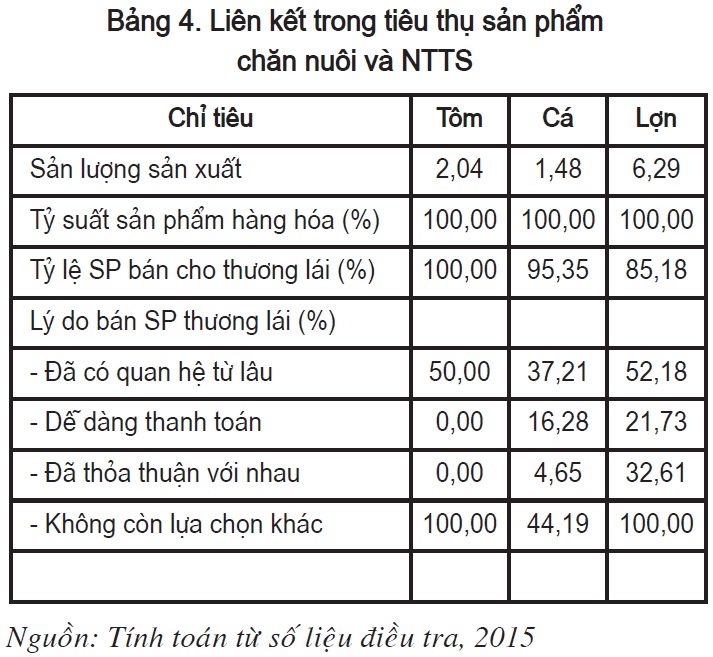 Bảng 4. Liên kết trong tiêu thụ sản phẩm chăn nuôi và NTTS

| Chỉ tiêu | Tôm | Cá | Lợn |
|---|---|---|---|
| Sản lượng sản xuất | 2,04 | 1,48 | 6,29 |
| Tỷ suất sản phẩm hàng hóa (%) | 100,00 | 100,00 | 100,00 |
| Tỷ lệ SP bán cho thương lái (%) | 100,00 | 95,35 | 85,18 |
| Lý do bán SP thương lái (%) | | | |
| - Đã có quan hệ từ lâu | 50,00 | 37,21 | 52,18 |
| - Dễ dàng thanh toán | 0,00 | 16,28 | 21,73 |
| - Đã thỏa thuận với nhau | 0,00 | 4,65 | 32,61 |
| - Không còn lựa chọn khác | 100,00 | 44,19 | 100,00 |
| | | | |

Nguồn: Tính toán từ số liệu điều tra, 2015